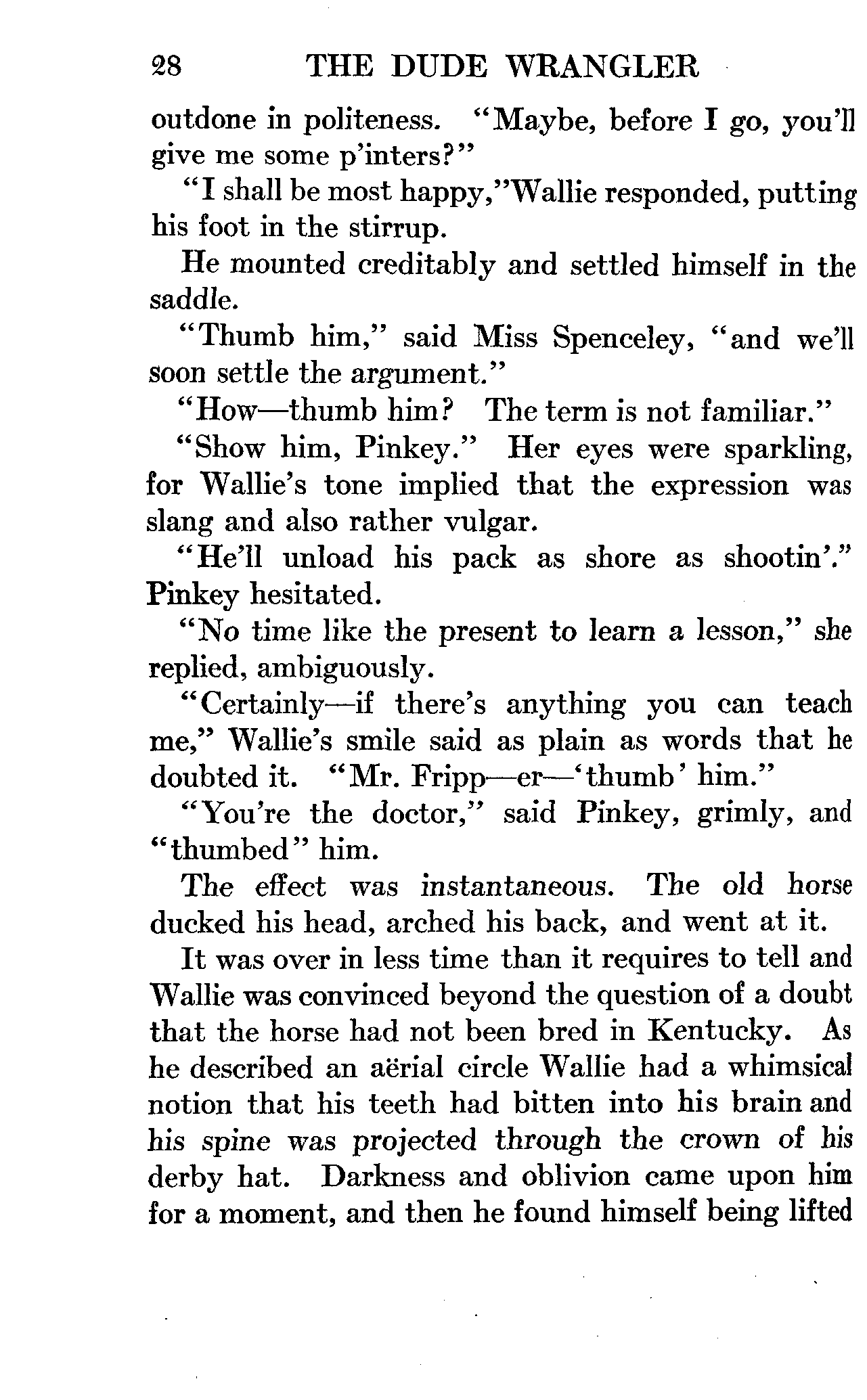 28 THE DUDE WRANGLER

outdone in politeness. "Maybe, before I go, you'll give me some p'inters?"

"I shall be most happy,"Wallie responded, putting his foot in the stirrup.

He mounted creditably and settled himself in the saddle.

"Thumb him," said Miss Spenceley, "and we'll soon settle the argument."

"How—thumb him? The term is not familiar."

"Show him, Pinkey." Her eyes were sparkling, for Wallie's tone implied that the expression was slang and also rather vulgar.

"He'll unload his pack as shore as shootin'." Pinkey hesitated.

"No time like the present to learn a lesson," she replied, ambiguously.

"Certainly—if there's anything you can teach me," Wallie's smile said as plain as words that he doubted it. "Mr. Fripp—er—'thumb' him."

"You're the doctor," said Pinkey, grimly, and "thumbed" him.

The effect was instantaneous. The old horse ducked his head, arched his back, and went at it.

It was over in less time than it requires to tell and Wallie was convinced beyond the question of a doubt that the horse had not been bred in Kentucky. As he described an aërial circle Wallie had a whimsical notion that his teeth had bitten into his brain and his spine was projected through the crown of his derby hat. Darkness and oblivion came upon him for a moment, and then he found himself being lifted